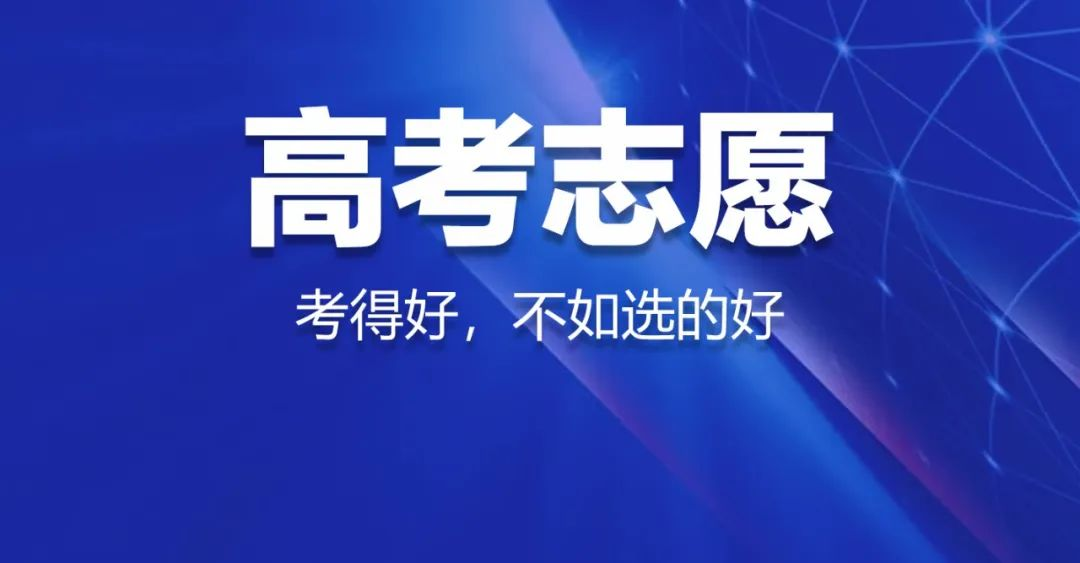 高考志愿

考得好，不如选的好